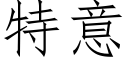 特意